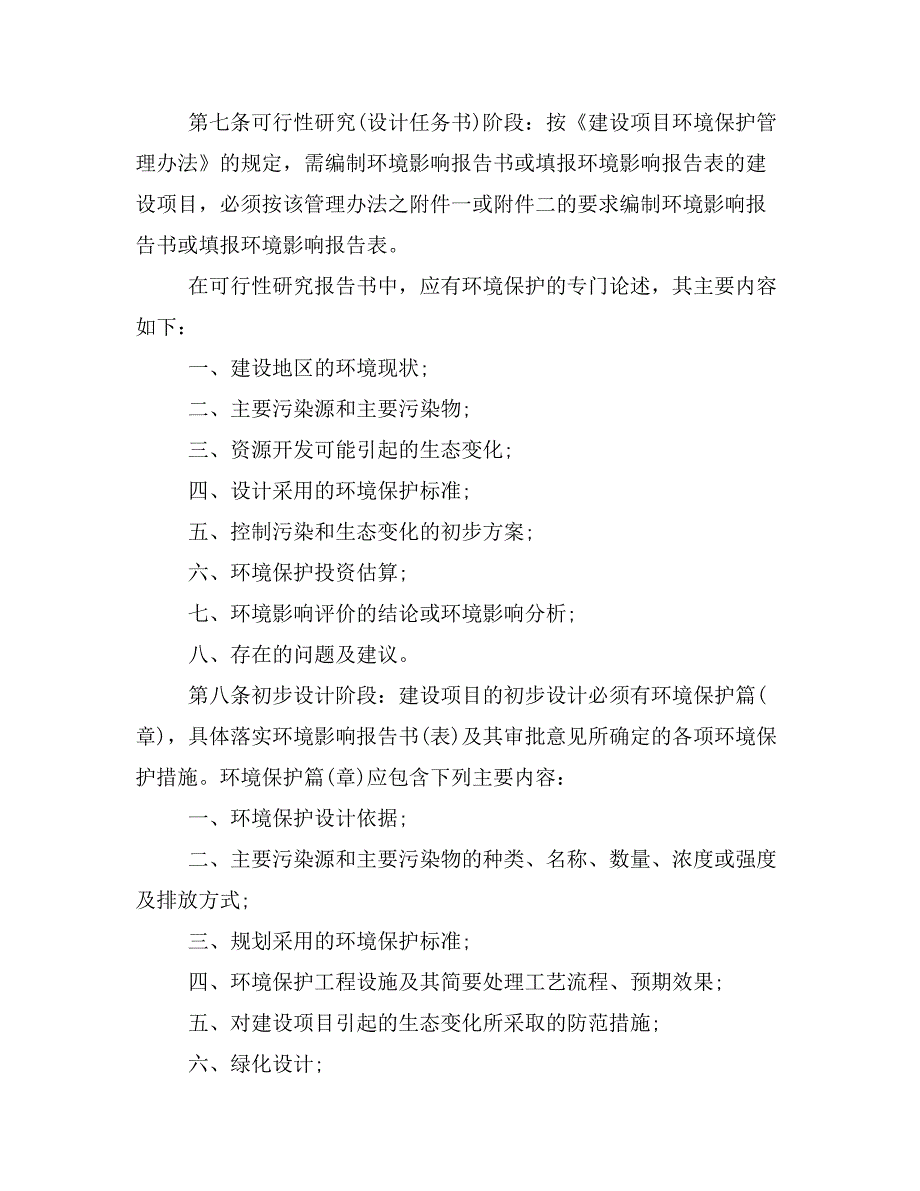 第七条可行性研究(设计任务书)阶段：按《建设项目环境保护管理办法》的规定，需编制环境影响报告书或填报环境影响报告表的建设项目，必须按该管理办法之附件一或附件二的要求编制环境影响报告书或填报环境影响报告表。

在可行性研究报告书中，应有环境保护的专门论述，其主要内容如下：

一、建设地区的环境现状；

二、主要污染源和主要污染物；

三、资源开发可能引起的生态变化；

四、设计采用的环境保护标准；

五、控制污染和生态变化的初步方案；

六、环境保护投资估算；

七、环境影响评价的结论或环境影响分析；

八、存在的问题及建议。

第八条初步设计阶段：建设项目的初步设计必须有环境保护篇(章)，具体落实环境影响报告书(表)及其审批意见所确定的各项环境保护措施。环境保护篇(章)应包含下列主要内容：

一、环境保护设计依据；

二、主要污染源和主要污染物的种类、名称、数量、浓度或强度及排放方式；

三、规划采用的环境保护标准；

四、环境保护工程设施及其简要处理工艺流程、预期效果；

五、对建设项目引起的生态变化所采取的防范措施；

六、绿化设计；